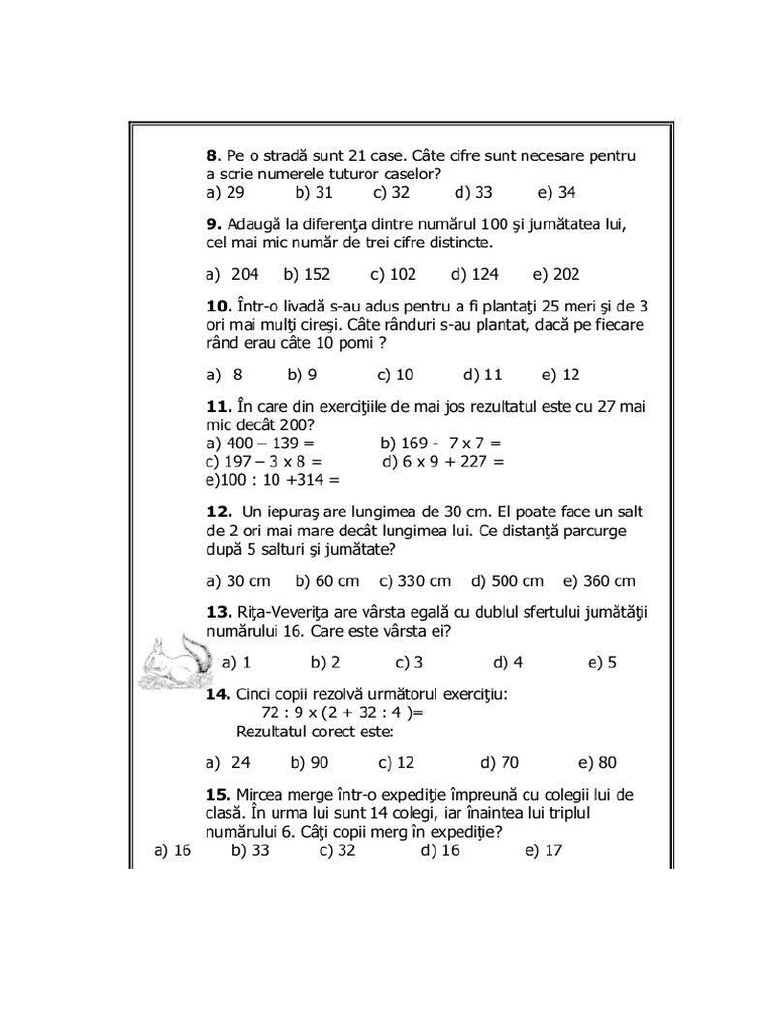 **8**. Pe o stradă sunt 21 case. Câte cifre sunt necesare pentru a scrie numerele tuturor caselor?
a) 29 b) 31 c) 32 d) 33 e) 34

**9.** Adaugă la diferenţa dintre numărul 100 şi jumătatea lui, cel mai mic număr de trei cifre distincte.

a) 204 b) 152 c) 102 d) 124 e) 202

**10**. Într-o livadă s-au adus pentru a fi plantaţi 25 meri şi de 3 ori mai mulţi cireşi. Câte rânduri s-au plantat, dacă pe fiecare rând erau câte 10 pomi ?

a) 8 b) 9 c) 10 d) 11 e) 12

**11.** În care din exerciţiile de mai jos rezultatul este cu 27 mai mic decât 200?
a) 400 – 139 = b) 169 - 7 x 7 =
c) 197 – 3 x 8 = d) 6 x 9 + 227 =
e)100 : 10 +314 =

**12.** Un iepuraş are lungimea de 30 cm. El poate face un salt de 2 ori mai mare decât lungimea lui. Ce distanţă parcurge după 5 salturi şi jumătate?

a) 30 cm b) 60 cm c) 330 cm d) 500 cm e) 360 cm

**13.** Riţa-Veveriţa are vârsta egală cu dublul sfertului jumătăţii numărului 16. Care este vârsta ei?

a) 1 b) 2 c) 3 d) 4 e) 5

**14.** Cinci copii rezolvă următorul exerciţiu:
72 : 9 x (2 + 32 : 4 )=
Rezultatul corect este:

a) 24 b) 90 c) 12 d) 70 e) 80

**15.** Mircea merge într-o expediţie împreună cu colegii lui de clasă. În urma lui sunt 14 colegi, iar înaintea lui triplul numărului 6. Câţi copii merg în expediţie?
a) 16 b) 33 c) 32 d) 16 e) 17